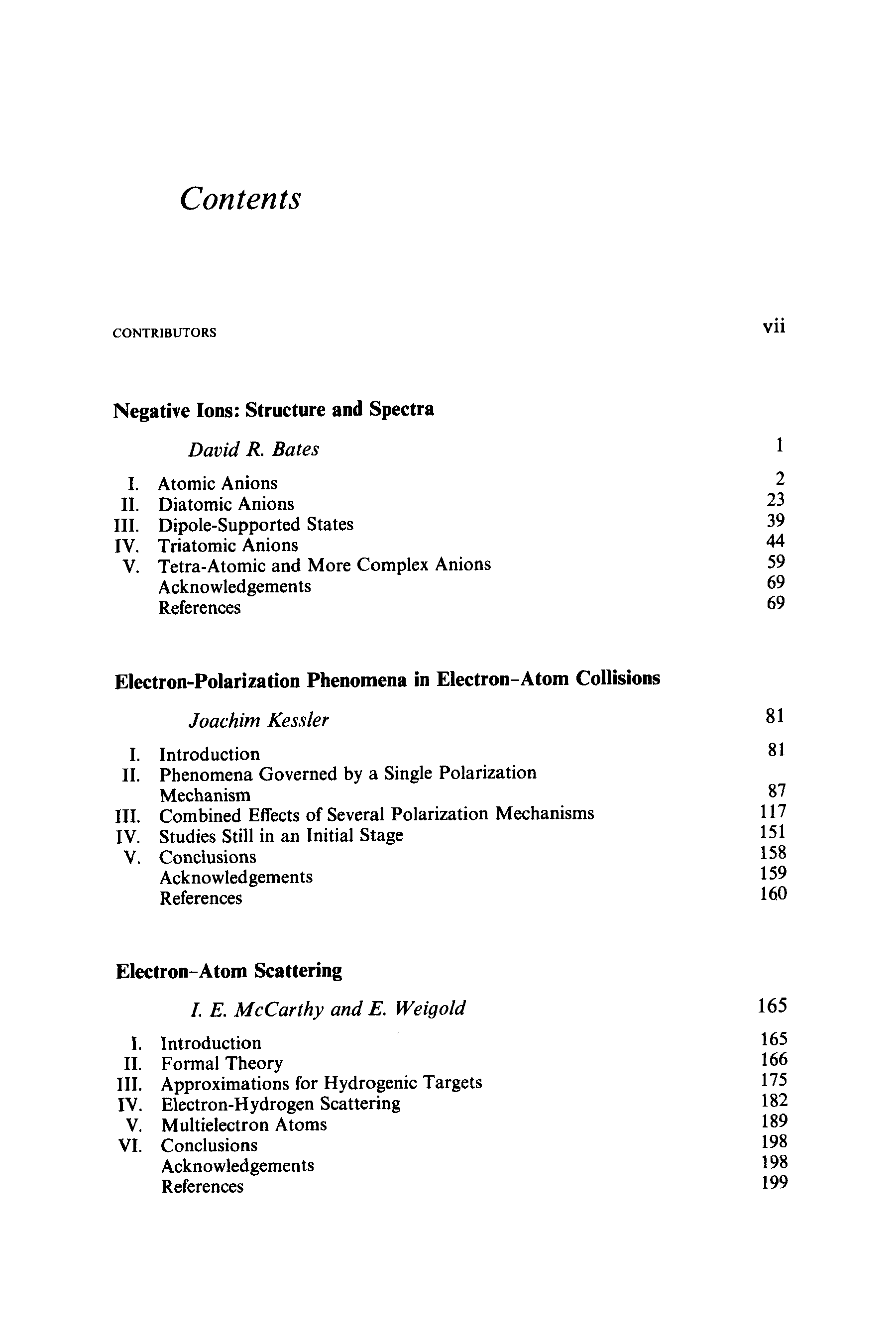 Contents

CONTRIBUTORS vii

Negative Ions: Structure and Spectra

David R. Bates 1

I. Atomic Anions 2
II. Diatomic Anions 23
III. Dipole-Supported States 39
IV. Triatomic Anions 44
V. Tetra-Atomic and More Complex Anions 59
Acknowledgements 69
References 69

Electron-Polarization Phenomena in Electron–Atom Collisions

Joachim Kessler 81

I. Introduction 81
II. Phenomena Governed by a Single Polarization Mechanism 87
III. Combined Effects of Several Polarization Mechanisms 117
IV. Studies Still in an Initial Stage 151
V. Conclusions 158
Acknowledgements 159
References 160

Electron–Atom Scattering

I. E. McCarthy and E. Weigold 165

I. Introduction 165
II. Formal Theory 166
III. Approximations for Hydrogenic Targets 175
IV. Electron-Hydrogen Scattering 182
V. Multielectron Atoms 189
VI. Conclusions 198
Acknowledgements 198
References 199